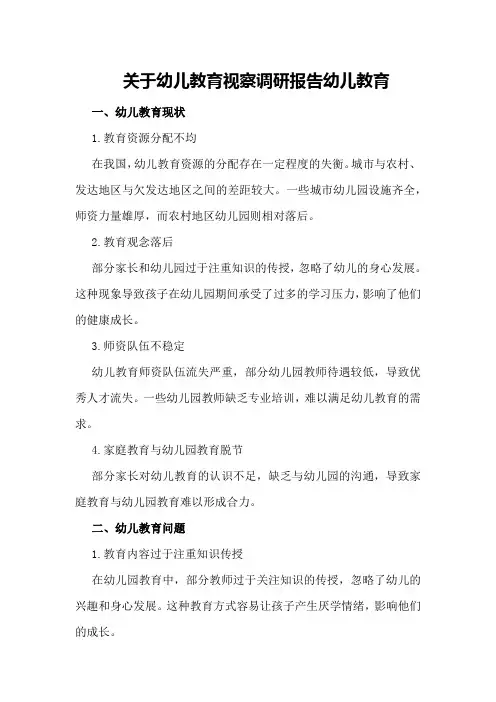 关于幼儿教育视察调研报告幼儿教育

一、幼儿教育现状

1.教育资源分配不均

在我国，幼儿教育资源的分配存在一定程度的失衡。城市与农村、发达地区与欠发达地区之间的差距较大。一些城市幼儿园设施齐全，师资力量雄厚，而农村地区幼儿园则相对落后。

2.教育观念落后

部分家长和幼儿园过于注重知识的传授，忽略了幼儿的身心发展。这种现象导致孩子在幼儿园期间承受了过多的学习压力，影响了他们的健康成长。

3.师资队伍不稳定

幼儿教育师资队伍流失严重，部分幼儿园教师待遇较低，导致优秀人才流失。一些幼儿园教师缺乏专业培训，难以满足幼儿教育的需求。

4.家庭教育与幼儿园教育脱节

部分家长对幼儿教育的认识不足，缺乏与幼儿园的沟通，导致家庭教育与幼儿园教育难以形成合力。

二、幼儿教育问题

1.教育内容过于注重知识传授

在幼儿园教育中，部分教师过于关注知识的传授，忽略了幼儿的兴趣和身心发展。这种教育方式容易让孩子产生厌学情绪，影响他们的成长。